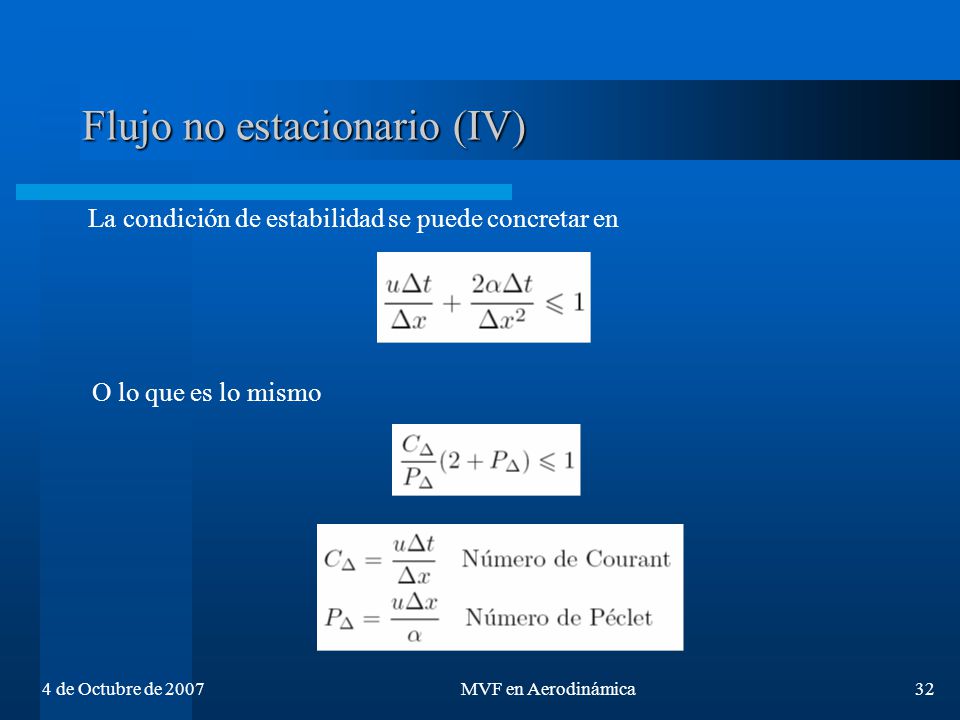 Flujo no estacionario (IV)

La condición de estabilidad se puede concretar en

$\frac{u\Delta t}{\Delta x} + \frac{2\alpha\Delta t}{\Delta x^2} \leqslant 1$

O lo que es lo mismo

$\frac{C_\Delta}{P_\Delta}(2 + P_\Delta) \leqslant 1$

$C_\Delta = \frac{u\Delta t}{\Delta x}$ Número de Courant

$P_\Delta = \frac{u\Delta x}{\alpha}$ Número de Péclet

4 de Octubre de 2007

MVF en Aerodinámica

32